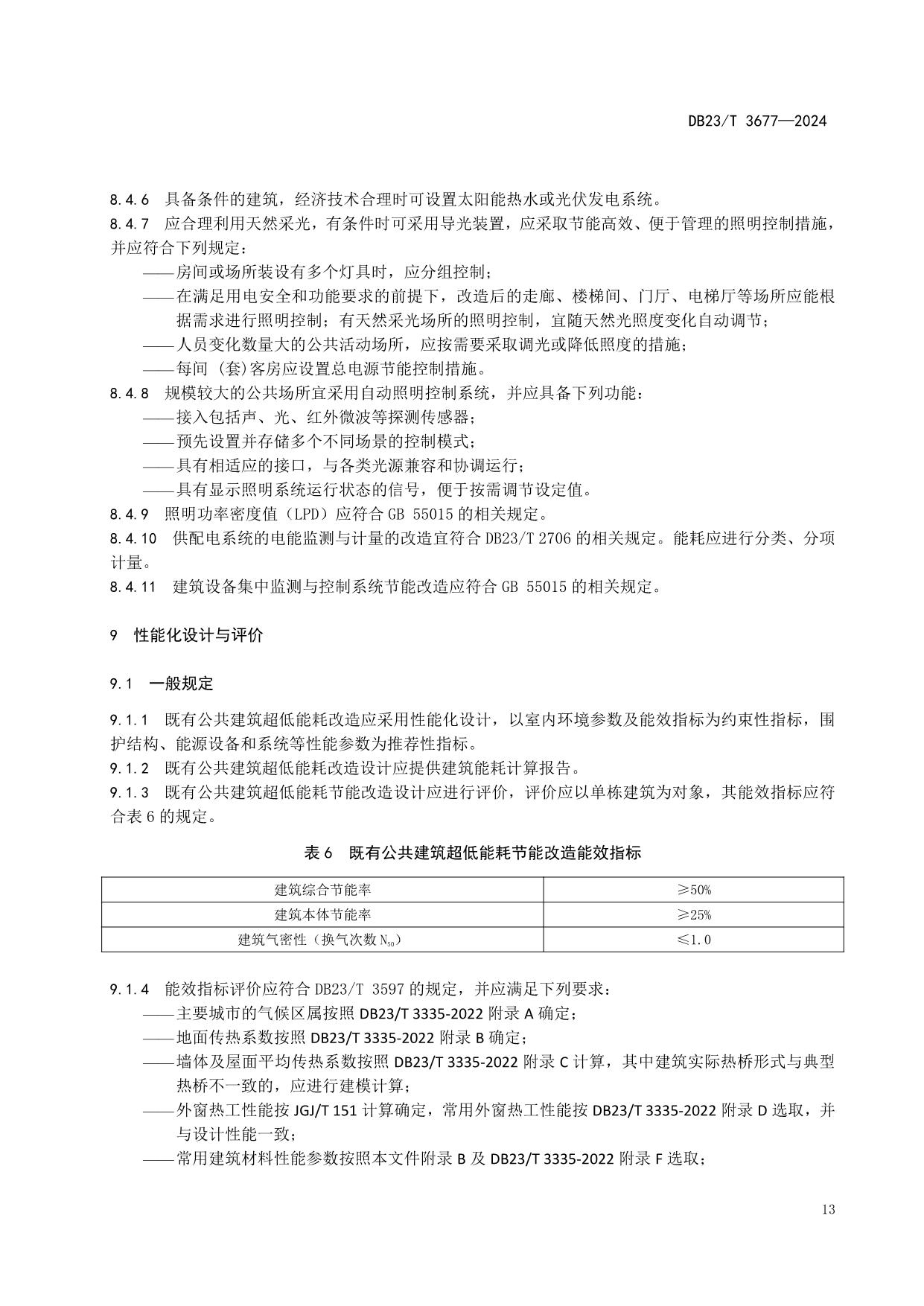 DB23/T 3677—2024

8.4.6 具备条件的建筑，经济技术合理时可设置太阳能热水或光伏发电系统。
8.4.7 应合理利用天然采光，有条件时可采用导光装置，应采取节能高效、便于管理的照明控制措施，并应符合下列规定：
——房间或场所装设有多个灯具时，应分组控制；
——在满足用电安全和功能要求的前提下，改造后的走廊、楼梯间、门厅、电梯厅等场所应能根据需求进行照明控制；有天然采光场所的照明控制，宜随天然光照度变化自动调节；
——人员变化数量大的公共活动场所，应按需要采取调光或降低照度的措施；
——每间 (套)客房应设置总电源节能控制措施。
8.4.8 规模较大的公共场所宜采用自动照明控制系统，并应具备下列功能：
——接入包括声、光、红外微波等探测传感器；
——预先设置并存储多个不同场景的控制模式；
——具有相适应的接口，与各类光源兼容和协调运行；
——具有显示照明系统运行状态的信号，便于按需调节设定值。
8.4.9 照明功率密度值（LPD）应符合 GB 55015 的相关规定。
8.4.10 供配电系统的电能监测与计量的改造宜符合 DB23/T 2706 的相关规定。能耗应进行分类、分项计量。
8.4.11 建筑设备集中监测与控制系统节能改造应符合 GB 55015 的相关规定。

9 性能化设计与评价

9.1 一般规定

9.1.1 既有公共建筑超低能耗改造应采用性能化设计，以室内环境参数及能效指标为约束性指标，围护结构、能源设备和系统等性能参数为推荐性指标。
9.1.2 既有公共建筑超低能耗改造设计应提供建筑能耗计算报告。
9.1.3 既有公共建筑超低能耗节能改造设计应进行评价，评价应以单栋建筑为对象，其能效指标应符合表 6 的规定。

表 6 既有公共建筑超低能耗节能改造能效指标

| 建筑综合节能率 | ≥50% |
|---|---|
| 建筑本体节能率 | ≥25% |
| 建筑气密性（换气次数 $N_{50}$） | ≤1.0 |

9.1.4 能效指标评价应符合 DB23/T 3597 的规定，并应满足下列要求：
——主要城市的气候区属按照 DB23/T 3335-2022 附录 A 确定；
——地面传热系数按照 DB23/T 3335-2022 附录 B 确定；
——墙体及屋面平均传热系数按照 DB23/T 3335-2022 附录 C 计算，其中建筑实际热桥形式与典型热桥不一致的，应进行建模计算；
——外窗热工性能按 JGJ/T 151 计算确定，常用外窗热工性能按 DB23/T 3335-2022 附录 D 选取，并与设计性能一致；
——常用建筑材料性能参数按照本文件附录 B 及 DB23/T 3335-2022 附录 F 选取；

13